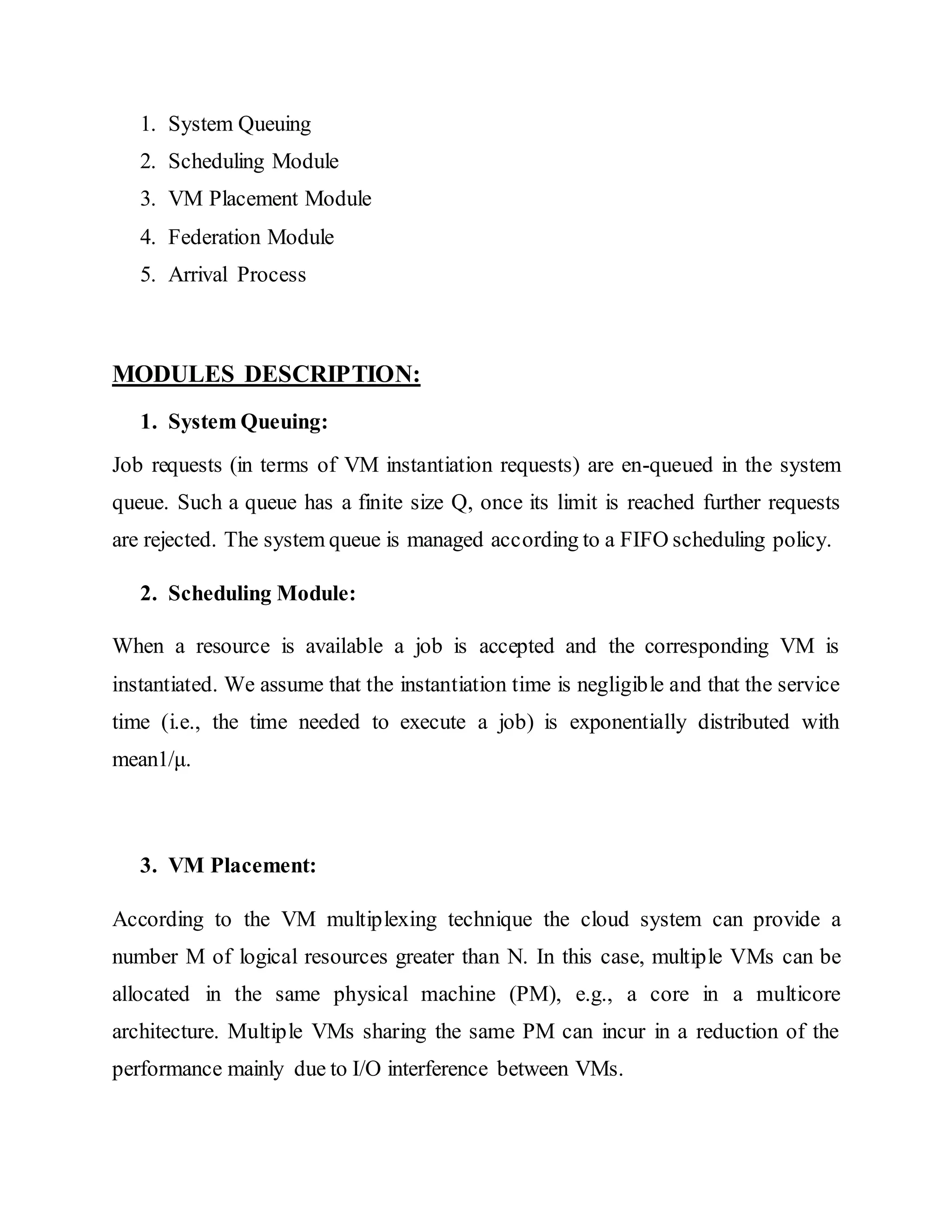 1. System Queuing
2. Scheduling Module
3. VM Placement Module
4. Federation Module
5. Arrival Process

MODULES DESCRIPTION:

1. System Queuing:

Job requests (in terms of VM instantiation requests) are en-queued in the system queue. Such a queue has a finite size Q, once its limit is reached further requests are rejected. The system queue is managed according to a FIFO scheduling policy.

2. Scheduling Module:

When a resource is available a job is accepted and the corresponding VM is instantiated. We assume that the instantiation time is negligible and that the service time (i.e., the time needed to execute a job) is exponentially distributed with mean1/μ.

3. VM Placement:

According to the VM multiplexing technique the cloud system can provide a number M of logical resources greater than N. In this case, multiple VMs can be allocated in the same physical machine (PM), e.g., a core in a multicore architecture. Multiple VMs sharing the same PM can incur in a reduction of the performance mainly due to I/O interference between VMs.